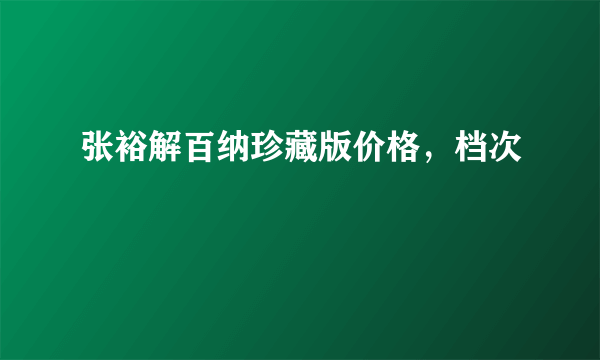 张裕解百纳珍藏版价格，档次